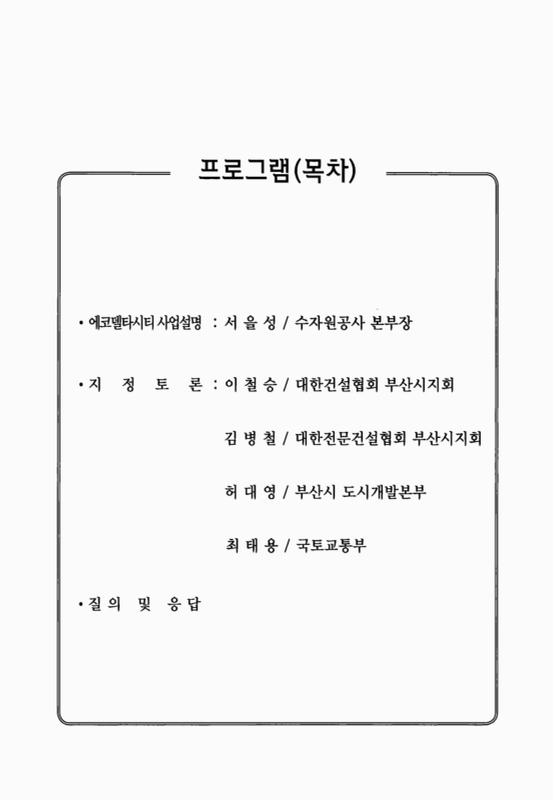 프로그램(목차)

• 에코델타시티 사업설명 : 서 을 성 / 수자원공사 본부장

• 지 정 토 론 : 이 철 승 / 대한건설협회 부산시지회

김 병 철 / 대한전문건설협회 부산시지회

허 대 영 / 부산시 도시개발본부

최 태 용 / 국토교통부

• 질 의 및 응 답